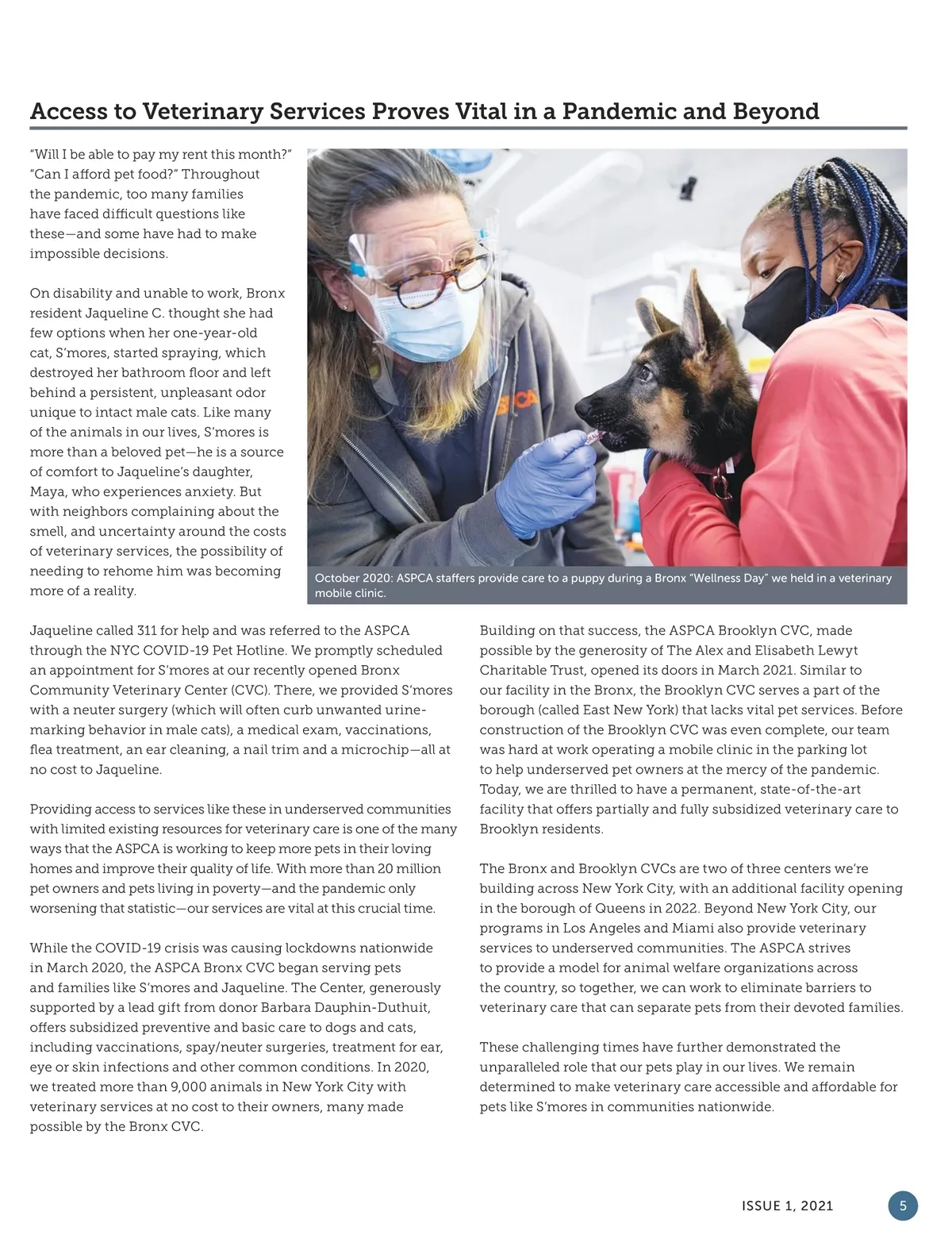 Access to Veterinary Services Proves Vital in a Pandemic and Beyond

"Will I be able to pay my rent this month?" "Can I afford pet food?" Throughout the pandemic, too many families have faced difficult questions like these—and some have had to make impossible decisions.

On disability and unable to work, Bronx resident Jaqueline C. thought she had few options when her one-year-old cat, S'mores, started spraying, which destroyed her bathroom floor and left behind a persistent, unpleasant odor unique to intact male cats. Like many of the animals in our lives, S'mores is more than a beloved pet—he is a source of comfort to Jaqueline's daughter, Maya, who experiences anxiety. But with neighbors complaining about the smell, and uncertainty around the costs of veterinary services, the possibility of needing to rehome him was becoming more of a reality.

October 2020: ASPCA staffers provide care to a puppy during a Bronx "Wellness Day" we held in a veterinary mobile clinic.

Jaqueline called 311 for help and was referred to the ASPCA through the NYC COVID-19 Pet Hotline. We promptly scheduled an appointment for S'mores at our recently opened Bronx Community Veterinary Center (CVC). There, we provided S'mores with a neuter surgery (which will often curb unwanted urine-marking behavior in male cats), a medical exam, vaccinations, flea treatment, an ear cleaning, a nail trim and a microchip—all at no cost to Jaqueline.

Providing access to services like these in underserved communities with limited existing resources for veterinary care is one of the many ways that the ASPCA is working to keep more pets in their loving homes and improve their quality of life. With more than 20 million pet owners and pets living in poverty—and the pandemic only worsening that statistic—our services are vital at this crucial time.

While the COVID-19 crisis was causing lockdowns nationwide in March 2020, the ASPCA Bronx CVC began serving pets and families like S'mores and Jaqueline. The Center, generously supported by a lead gift from donor Barbara Dauphin-Duthuit, offers subsidized preventive and basic care to dogs and cats, including vaccinations, spay/neuter surgeries, treatment for ear, eye or skin infections and other common conditions. In 2020, we treated more than 9,000 animals in New York City with veterinary services at no cost to their owners, many made possible by the Bronx CVC.

Building on that success, the ASPCA Brooklyn CVC, made possible by the generosity of The Alex and Elisabeth Lewyt Charitable Trust, opened its doors in March 2021. Similar to our facility in the Bronx, the Brooklyn CVC serves a part of the borough (called East New York) that lacks vital pet services. Before construction of the Brooklyn CVC was even complete, our team was hard at work operating a mobile clinic in the parking lot to help underserved pet owners at the mercy of the pandemic. Today, we are thrilled to have a permanent, state-of-the-art facility that offers partially and fully subsidized veterinary care to Brooklyn residents.

The Bronx and Brooklyn CVCs are two of three centers we're building across New York City, with an additional facility opening in the borough of Queens in 2022. Beyond New York City, our programs in Los Angeles and Miami also provide veterinary services to underserved communities. The ASPCA strives to provide a model for animal welfare organizations across the country, so together, we can work to eliminate barriers to veterinary care that can separate pets from their devoted families.

These challenging times have further demonstrated the unparalleled role that our pets play in our lives. We remain determined to make veterinary care accessible and affordable for pets like S'mores in communities nationwide.

ISSUE 1, 2021 5